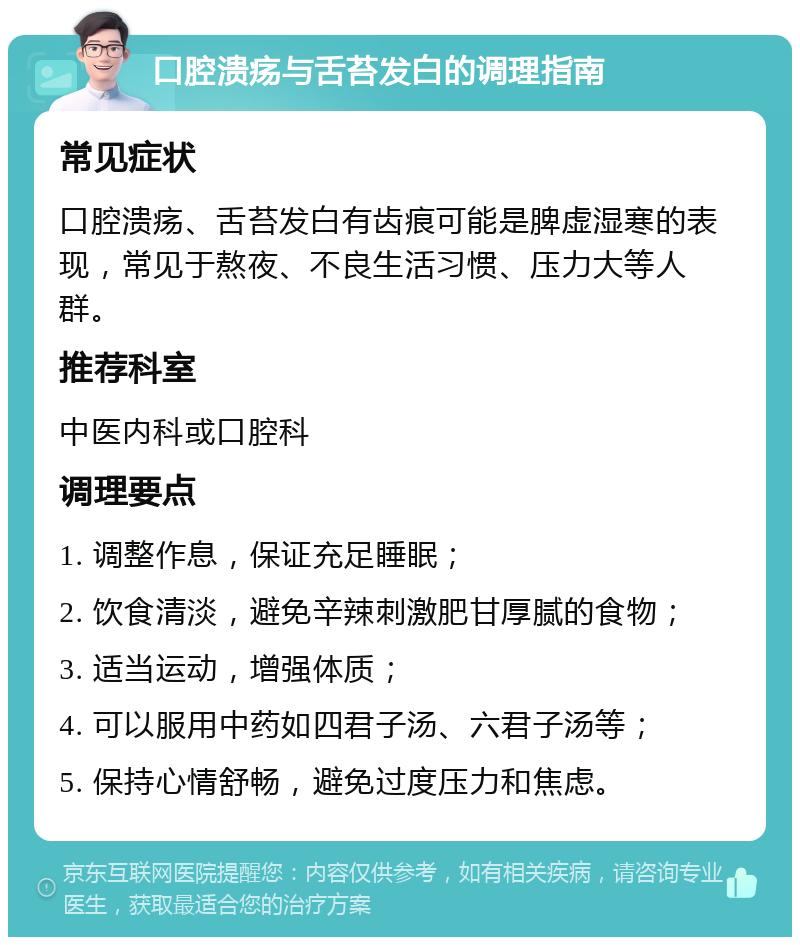 口腔溃疡与舌苔发白的调理指南

常见症状

口腔溃疡、舌苔发白有齿痕可能是脾虚湿寒的表现，常见于熬夜、不良生活习惯、压力大等人群。

推荐科室

中医内科或口腔科

调理要点

1. 调整作息，保证充足睡眠；

2. 饮食清淡，避免辛辣刺激肥甘厚腻的食物；

3. 适当运动，增强体质；

4. 可以服用中药如四君子汤、六君子汤等；

5. 保持心情舒畅，避免过度压力和焦虑。

京东互联网医院提醒您：内容仅供参考，如有相关疾病，请咨询专业医生，获取最适合您的治疗方案